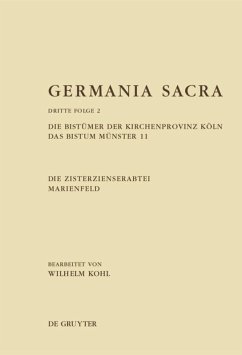 GERMANIA SACRA

DRITTE FOLGE 2

DIE BISTÜMER DER KIRCHENPROVINZ KÖLN
DAS BISTUM MÜNSTER 11

DIE ZISTERZIENSERABTEI
MARIENFELD

BEARBEITET VON
WILHELM KOHL

DE GRUYTER